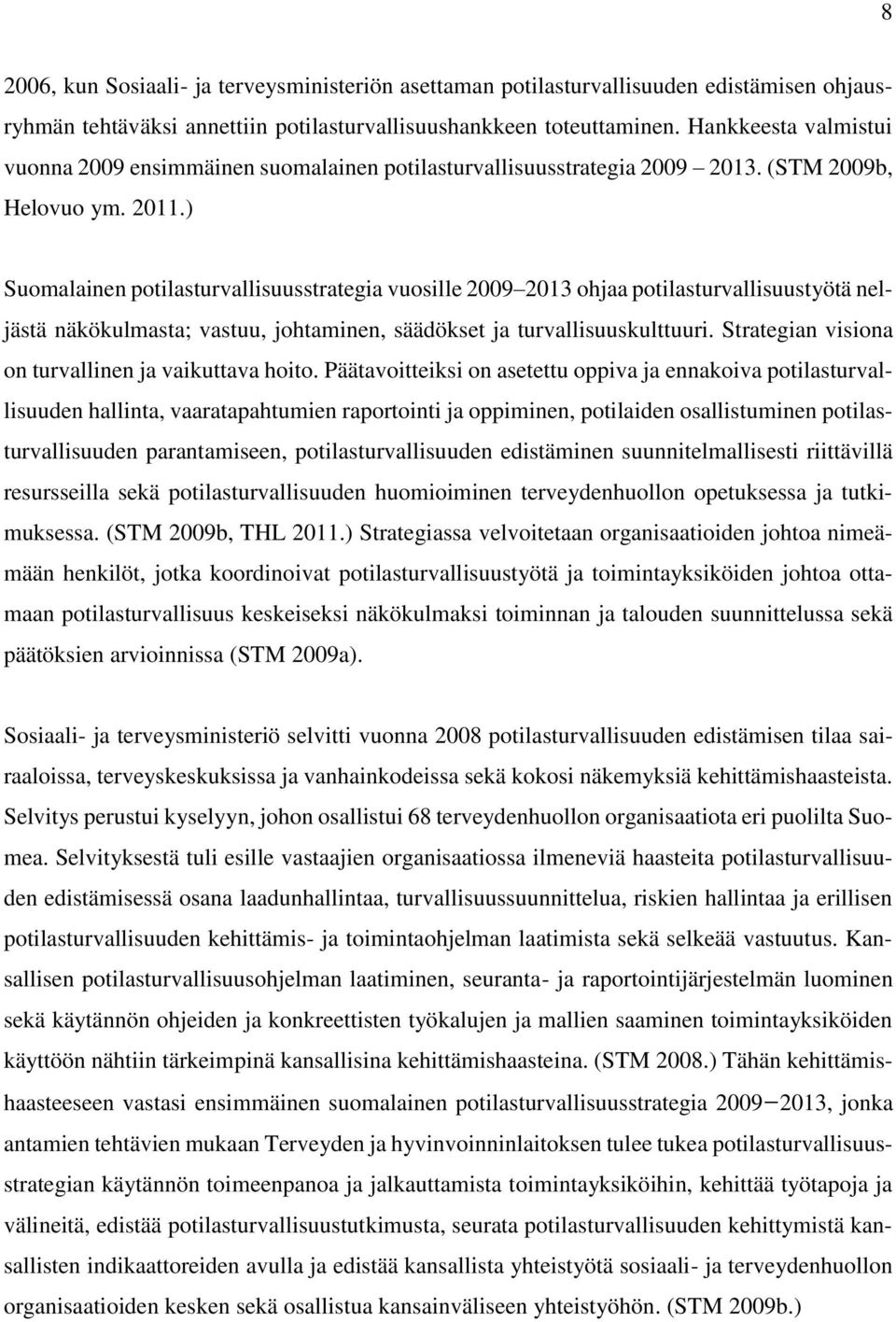 8

2006, kun Sosiaali- ja terveysministeriön asettaman potilasturvallisuuden edistämisen ohjausryhmän tehtäväksi annettiin potilasturvallisuushankkeen toteuttaminen. Hankkeesta valmistui vuonna 2009 ensimmäinen suomalainen potilasturvallisuusstrategia 2009 – 2013. (STM 2009b, Helovuo ym. 2011.)

Suomalainen potilasturvallisuusstrategia vuosille 2009–2013 ohjaa potilasturvallisuustyötä neljästä näkökulmasta; vastuu, johtaminen, säädökset ja turvallisuuskulttuuri. Strategian visiona on turvallinen ja vaikuttava hoito. Päätavoitteiksi on asetettu oppiva ja ennakoiva potilasturvallisuuden hallinta, vaaratapahtumien raportointi ja oppiminen, potilaiden osallistuminen potilasturvallisuuden parantamiseen, potilasturvallisuuden edistäminen suunnitelmallisesti riittävillä resursseilla sekä potilasturvallisuuden huomioiminen terveydenhuollon opetuksessa ja tutkimuksessa. (STM 2009b, THL 2011.) Strategiassa velvoitetaan organisaatioiden johtoa nimeämään henkilöt, jotka koordinoivat potilasturvallisuustyötä ja toimintayksiköiden johtoa ottamaan potilasturvallisuus keskeiseksi näkökulmaksi toiminnan ja talouden suunnittelussa sekä päätöksien arvioinnissa (STM 2009a).

Sosiaali- ja terveysministeriö selvitti vuonna 2008 potilasturvallisuuden edistämisen tilaa sairaaloissa, terveyskeskuksissa ja vanhainkodeissa sekä kokosi näkemyksiä kehittämishaasteista. Selvitys perustui kyselyyn, johon osallistui 68 terveydenhuollon organisaatiota eri puolilta Suomea. Selvityksestä tuli esille vastaajien organisaatiossa ilmeneviä haasteita potilasturvallisuuden edistämisessä osana laadunhallintaa, turvallisuussuunnittelua, riskien hallintaa ja erillisen potilasturvallisuuden kehittämis- ja toimintaohjelman laatimista sekä selkeää vastuutus. Kansallisen potilasturvallisuusohjelman laatiminen, seuranta- ja raportointijärjestelmän luominen sekä käytännön ohjeiden ja konkreettisten työkalujen ja mallien saaminen toimintayksiköiden käyttöön nähtiin tärkeimpinä kansallisina kehittämishaasteina. (STM 2008.) Tähän kehittämishaasteeseen vastasi ensimmäinen suomalainen potilasturvallisuusstrategia 2009−2013, jonka antamien tehtävien mukaan Terveyden ja hyvinvoinninlaitoksen tulee tukea potilasturvallisuusstrategian käytännön toimeenpanoa ja jalkauttamista toimintayksiköihin, kehittää työtapoja ja välineitä, edistää potilasturvallisuustutkimusta, seurata potilasturvallisuuden kehittymistä kansallisten indikaattoreiden avulla ja edistää kansallista yhteistyötä sosiaali- ja terveydenhuollon organisaatioiden kesken sekä osallistua kansainväliseen yhteistyöhön. (STM 2009b.)